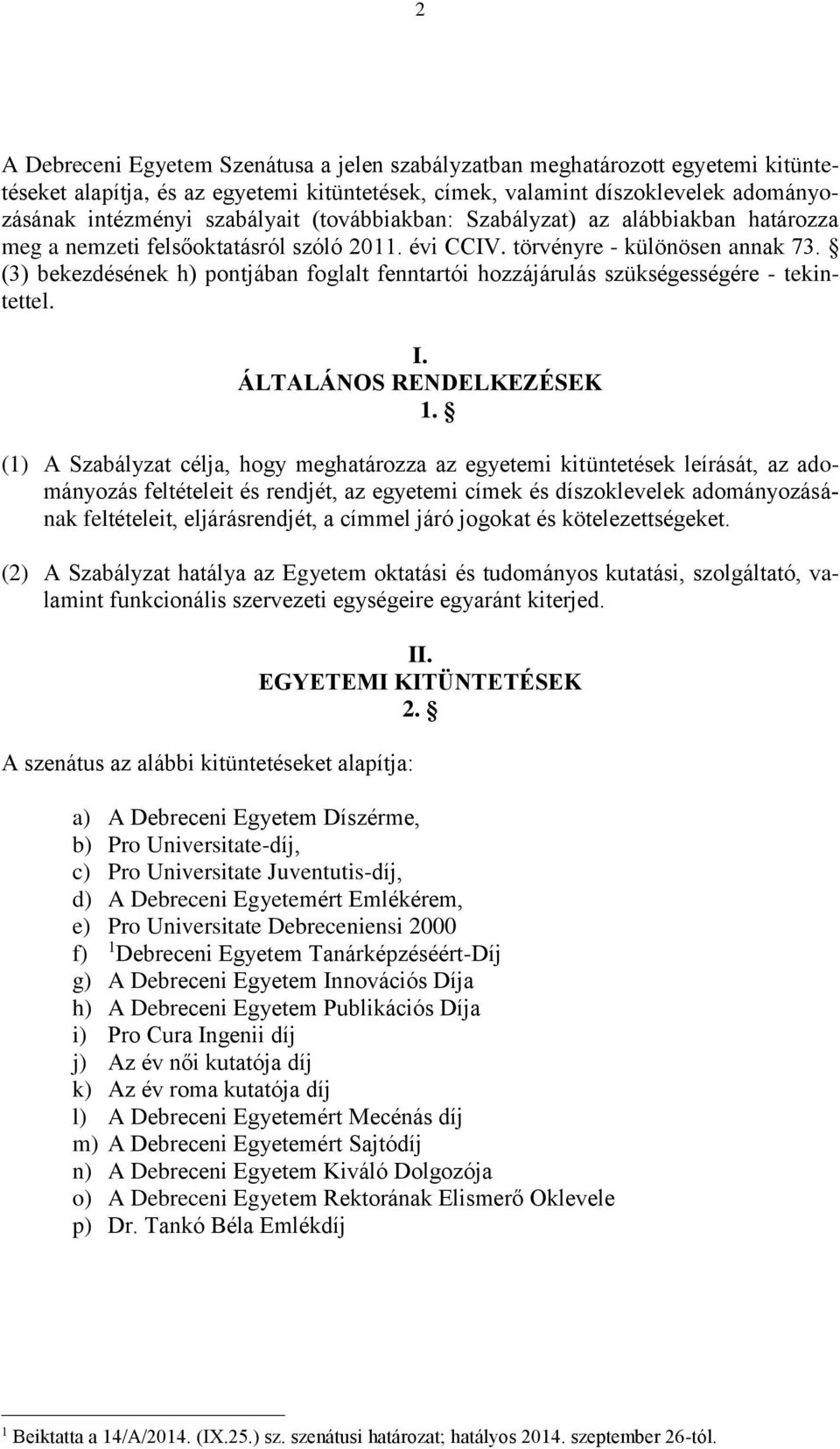 2

A Debreceni Egyetem Szenátusa a jelen szabályzatban meghatározott egyetemi kitüntetéseket alapítja, és az egyetemi kitüntetések, címek, valamint díszoklevelek adományozásának intézményi szabályait (továbbiakban: Szabályzat) az alábbiakban határozza meg a nemzeti felsőoktatásról szóló 2011. évi CCIV. törvényre - különösen annak 73. § (3) bekezdésének h) pontjában foglalt fenntartói hozzájárulás szükségességére - tekintettel.

I.
ÁLTALÁNOS RENDELKEZÉSEK
1. §

(1) A Szabályzat célja, hogy meghatározza az egyetemi kitüntetések leírását, az adományozás feltételeit és rendjét, az egyetemi címek és díszoklevelek adományozásának feltételeit, eljárásrendjét, a címmel járó jogokat és kötelezettségeket.

(2) A Szabályzat hatálya az Egyetem oktatási és tudományos kutatási, szolgáltató, valamint funkcionális szervezeti egységeire egyaránt kiterjed.

II.
EGYETEMI KITÜNTETÉSEK
2. §

A szenátus az alábbi kitüntetéseket alapítja:

a) A Debreceni Egyetem Díszérme,
b) Pro Universitate-díj,
c) Pro Universitate Juventutis-díj,
d) A Debreceni Egyetemért Emlékérem,
e) Pro Universitate Debreceniensi 2000
f) $^1$Debreceni Egyetem Tanárképzéséért-Díj
g) A Debreceni Egyetem Innovációs Díja
h) A Debreceni Egyetem Publikációs Díja
i) Pro Cura Ingenii díj
j) Az év női kutatója díj
k) Az év roma kutatója díj
l) A Debreceni Egyetemért Mecénás díj
m) A Debreceni Egyetemért Sajtódíj
n) A Debreceni Egyetem Kiváló Dolgozója
o) A Debreceni Egyetem Rektorának Elismerő Oklevele
p) Dr. Tankó Béla Emlékdíj

$^1$ Beiktatta a 14/A/2014. (IX.25.) sz. szenátusi határozat; hatályos 2014. szeptember 26-tól.